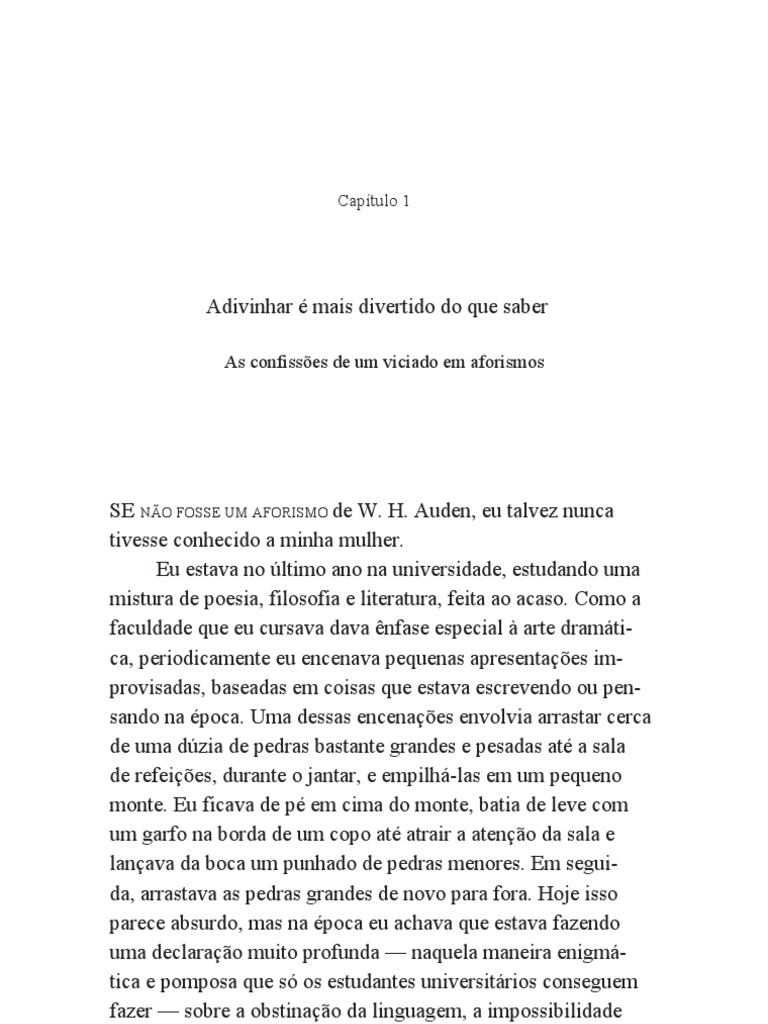 Capítulo 1

Adivinhar é mais divertido do que saber

As confissões de um viciado em aforismos

SE NÃO FOSSE UM AFORISMO de W. H. Auden, eu talvez nunca tivesse conhecido a minha mulher.

Eu estava no último ano na universidade, estudando uma mistura de poesia, filosofia e literatura, feita ao acaso. Como a faculdade que eu cursava dava ênfase especial à arte dramática, periodicamente eu encenava pequenas apresentações improvisadas, baseadas em coisas que estava escrevendo ou pensando na época. Uma dessas encenações envolvia arrastar cerca de uma dúzia de pedras bastante grandes e pesadas até a sala de refeições, durante o jantar, e empilhá-las em um pequeno monte. Eu ficava de pé em cima do monte, batia de leve com um garfo na borda de um copo até atrair a atenção da sala e lançava da boca um punhado de pedras menores. Em seguida, arrastava as pedras grandes de novo para fora. Hoje isso parece absurdo, mas na época eu achava que estava fazendo uma declaração muito profunda — naquela maneira enigmática e pomposa que só os estudantes universitários conseguem fazer — sobre a obstinação da linguagem, a impossibilidade